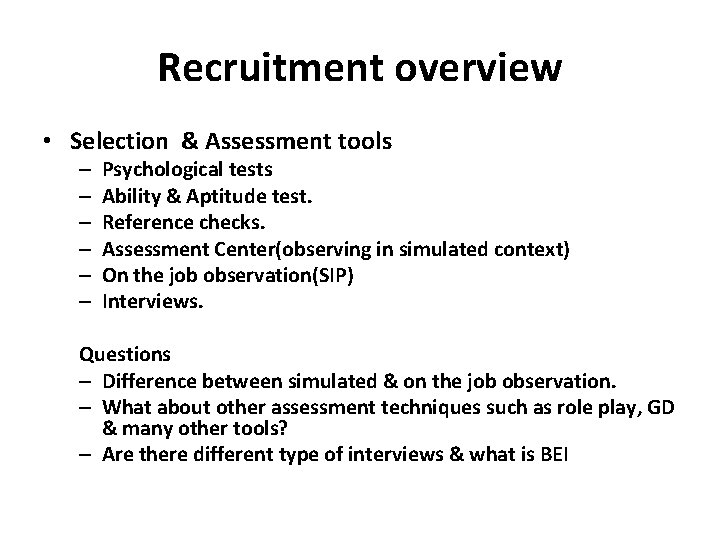 Recruitment overview

• Selection & Assessment tools
– Psychological tests
– Ability & Aptitude test.
– Reference checks.
– Assessment Center(observing in simulated context)
– On the job observation(SIP)
– Interviews.

Questions
– Difference between simulated & on the job observation.
– What about other assessment techniques such as role play, GD & many other tools?
– Are there different type of interviews & what is BEI